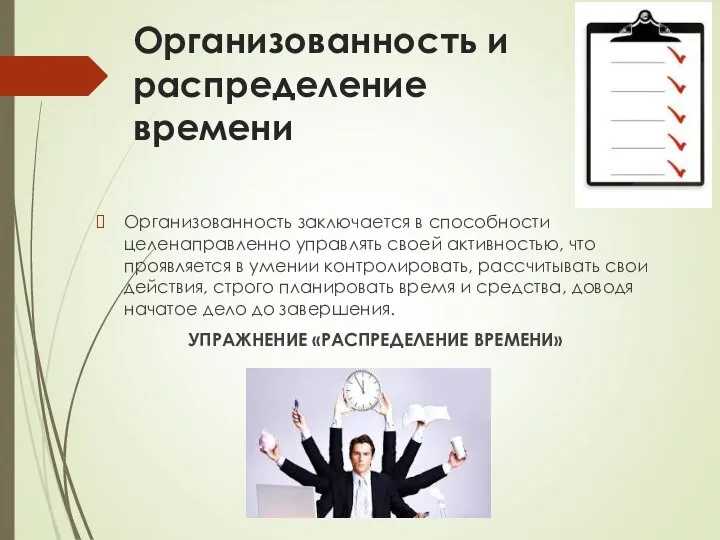 Организованность и распределение времени

Организованность заключается в способности целенаправленно управлять своей активностью, что проявляется в умении контролировать, рассчитывать свои действия, строго планировать время и средства, доводя начатое дело до завершения.

УПРАЖНЕНИЕ «РАСПРЕДЕЛЕНИЕ ВРЕМЕНИ»